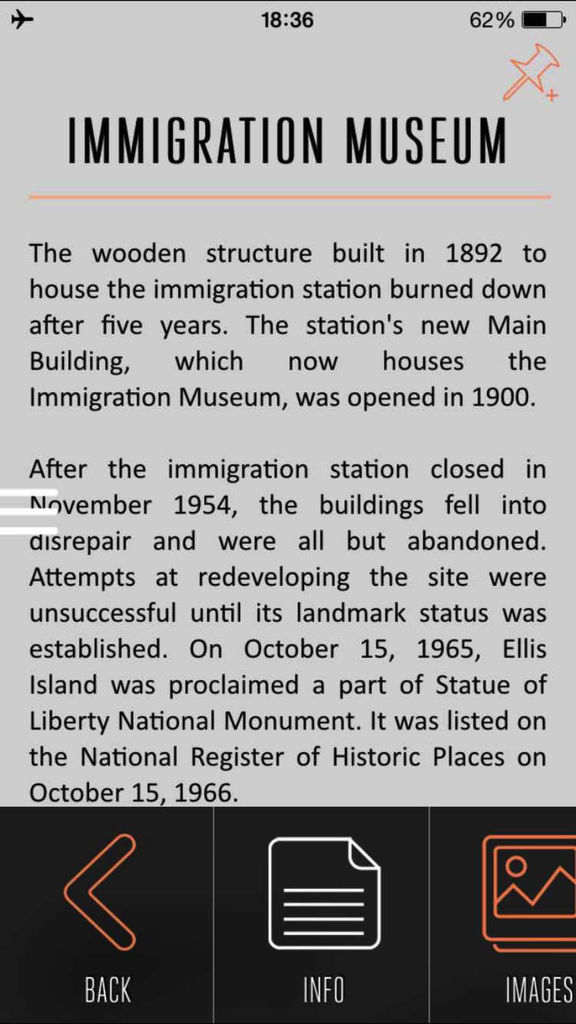 18:36

62%

IMMIGRATION MUSEUM

The wooden structure built in 1892 to house the immigration station burned down after five years. The station's new Main Building, which now houses the Immigration Museum, was opened in 1900.

After the immigration station closed in November 1954, the buildings fell into disrepair and were all but abandoned. Attempts at redeveloping the site were unsuccessful until its landmark status was established. On October 15, 1965, Ellis Island was proclaimed a part of Statue of Liberty National Monument. It was listed on the National Register of Historic Places on October 15, 1966.

BACK

INFO

IMAGES